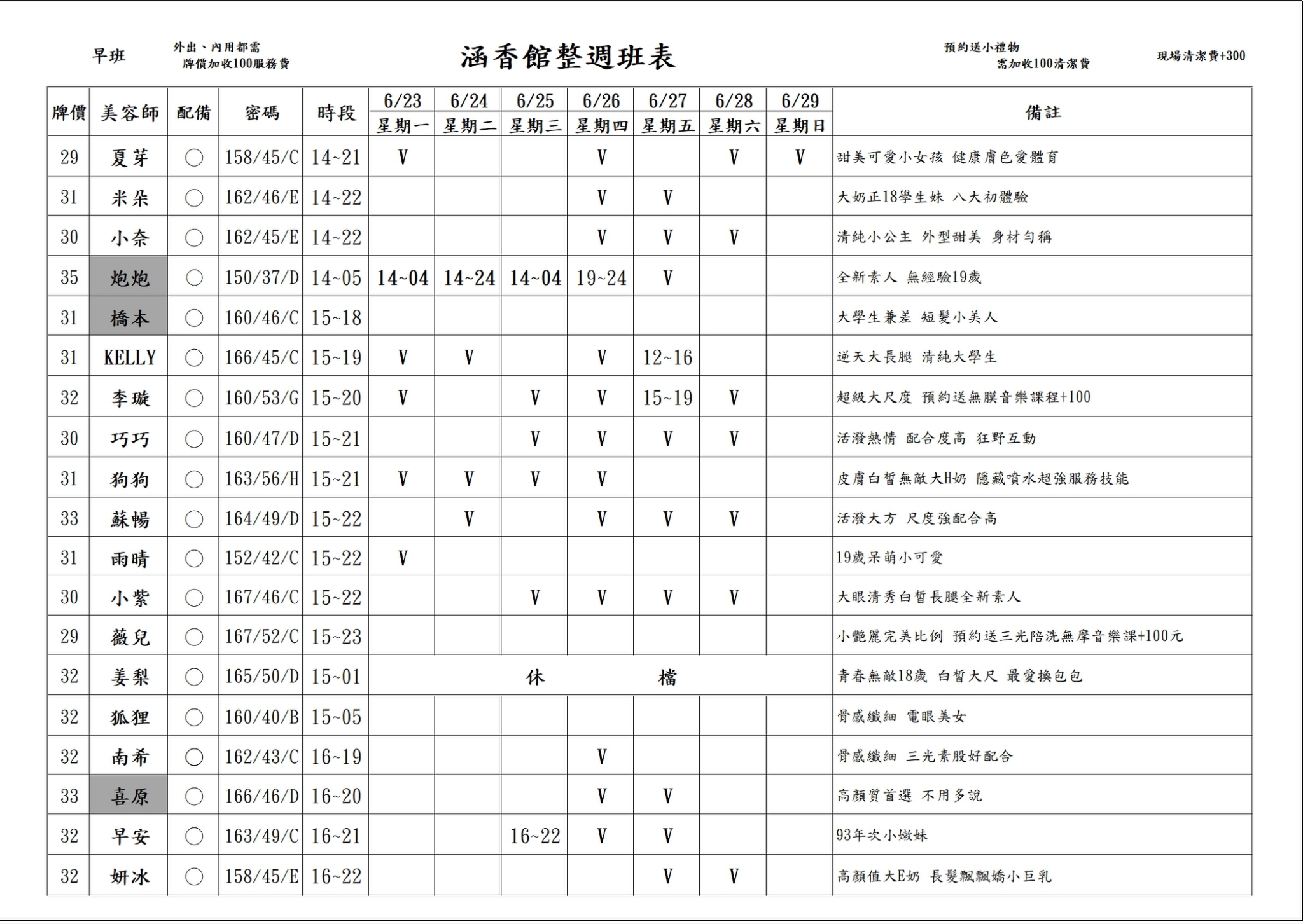 早班

外出、內用都需 牌價加收100服務費

涵香館整週班表

預約送小禮物 需加收100清潔費

現場清潔費+300

| 牌價 | 美容師 | 配備 | 密碼 | 時段 | 6/23 星期一 | 6/24 星期二 | 6/25 星期三 | 6/26 星期四 | 6/27 星期五 | 6/28 星期六 | 6/29 星期日 | 備註 |
|---|---|---|---|---|---|---|---|---|---|---|---|---|
| 29 | 夏芽 | ○ | 158/45/C | 14~21 | V | | | V | | V | V | 甜美可愛小女孩 健康膚色愛體育 |
| 31 | 米朵 | ○ | 162/46/E | 14~22 | | | | V | V | | | 大奶正18學生妹 八大初體驗 |
| 30 | 小奈 | ○ | 162/45/E | 14~22 | | | | V | V | V | | 清純小公主 外型甜美 身材勻稱 |
| 35 | 炮炮 | ○ | 150/37/D | 14~05 | 14~04 | 14~24 | 14~04 | 19~24 | V | | | 全新素人 無經驗19歲 |
| 31 | 橋本 | ○ | 160/46/C | 15~18 | | | | | | | | 大學生兼差 短髮小美人 |
| 31 | KELLY | ○ | 166/45/C | 15~19 | V | V | | V | 12~16 | | | 逆天大長腿 清純大學生 |
| 32 | 李璇 | ○ | 160/53/G | 15~20 | V | | V | V | 15~19 | V | | 超級大尺度 預約送無膜音樂課程+100 |
| 30 | 巧巧 | ○ | 160/47/D | 15~21 | | | V | V | V | V | | 活潑熱情 配合度高 狂野互動 |
| 31 | 狗狗 | ○ | 163/56/H | 15~21 | V | V | V | V | | | | 皮膚白皙無敵大H奶 隱藏噴水超強服務技能 |
| 33 | 蘇暢 | ○ | 164/49/D | 15~22 | | V | | V | V | V | | 活潑大方 尺度強配合高 |
| 31 | 雨晴 | ○ | 152/42/C | 15~22 | V | | | | | | | 19歲呆萌小可愛 |
| 30 | 小紫 | ○ | 167/46/C | 15~22 | | | V | V | V | V | | 大眼清秀白皙長腿全新素人 |
| 29 | 薇兒 | ○ | 167/52/C | 15~23 | | | | | | | | 小艷麗完美比例 預約送三光陪洗無摩音樂課+100元 |
| 32 | 姜梨 | ○ | 165/50/D | 15~01 | | | 休 | | 檔 | | | 青春無敵18歲 白皙大尺 最愛換包包 |
| 32 | 狐狸 | ○ | 160/40/B | 15~05 | | | | | | | | 骨感纖細 電眼美女 |
| 32 | 南希 | ○ | 162/43/C | 16~19 | | | | V | | | | 骨感纖細 三光素股好配合 |
| 33 | 喜原 | ○ | 166/46/D | 16~20 | | | | V | V | | | 高顏質首選 不用多說 |
| 32 | 早安 | ○ | 163/49/C | 16~21 | | | 16~22 | V | V | | | 93年次小嫩妹 |
| 32 | 妍冰 | ○ | 158/45/E | 16~22 | | | | | V | V | | 高顏值大E奶 長髮飄飄嬌小巨乳 |